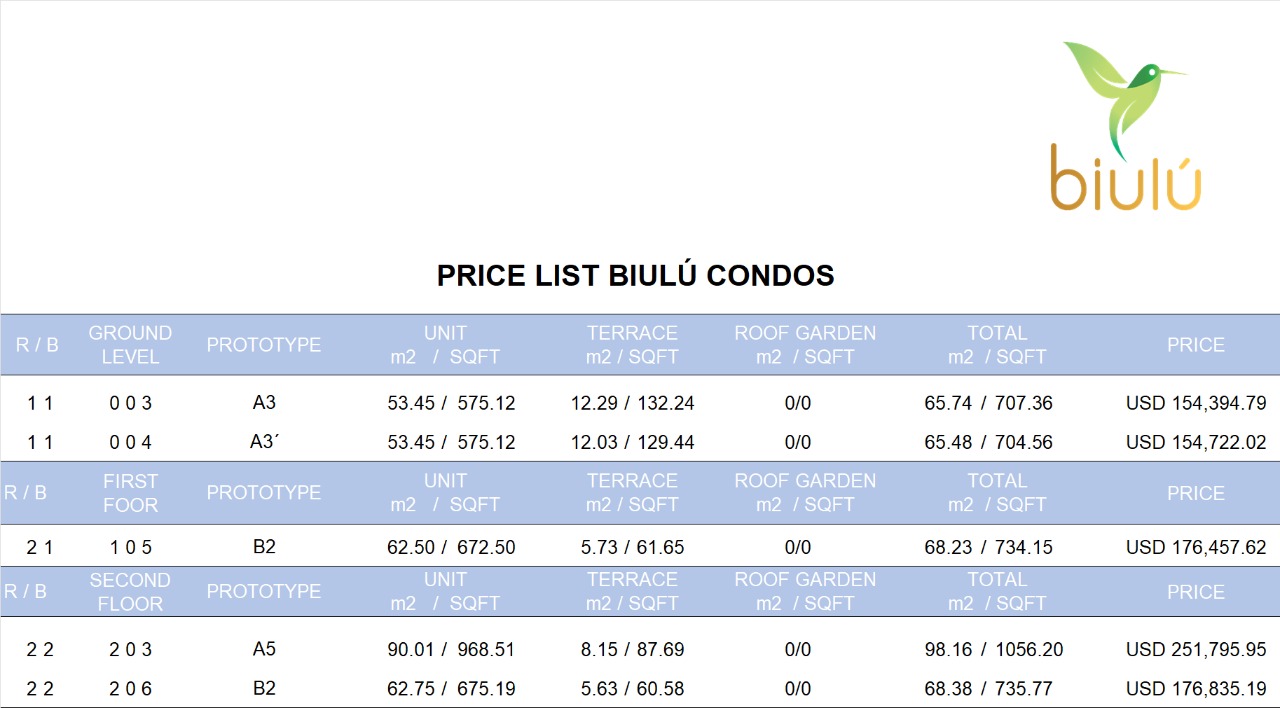 biulú

PRICE LIST BIULÚ CONDOS

| R / B | GROUND LEVEL | PROTOTYPE | UNIT m2 / SQFT | TERRACE m2 / SQFT | ROOF GARDEN m2 / SQFT | TOTAL m2 / SQFT | PRICE |
|---|---|---|---|---|---|---|---|
| 1 1 | 0 0 3 | A3 | 53.45 / 575.12 | 12.29 / 132.24 | 0/0 | 65.74 / 707.36 | USD 154,394.79 |
| 1 1 | 0 0 4 | A3´ | 53.45 / 575.12 | 12.03 / 129.44 | 0/0 | 65.48 / 704.56 | USD 154,722.02 |
| R / B | FIRST FOOR | PROTOTYPE | UNIT m2 / SQFT | TERRACE m2 / SQFT | ROOF GARDEN m2 / SQFT | TOTAL m2 / SQFT | PRICE |
| 2 1 | 1 0 5 | B2 | 62.50 / 672.50 | 5.73 / 61.65 | 0/0 | 68.23 / 734.15 | USD 176,457.62 |
| R / B | SECOND FLOOR | PROTOTYPE | UNIT m2 / SQFT | TERRACE m2 / SQFT | ROOF GARDEN m2 / SQFT | TOTAL m2 / SQFT | PRICE |
| 2 2 | 2 0 3 | A5 | 90.01 / 968.51 | 8.15 / 87.69 | 0/0 | 98.16 / 1056.20 | USD 251,795.95 |
| 2 2 | 2 0 6 | B2 | 62.75 / 675.19 | 5.63 / 60.58 | 0/0 | 68.38 / 735.77 | USD 176,835.19 |